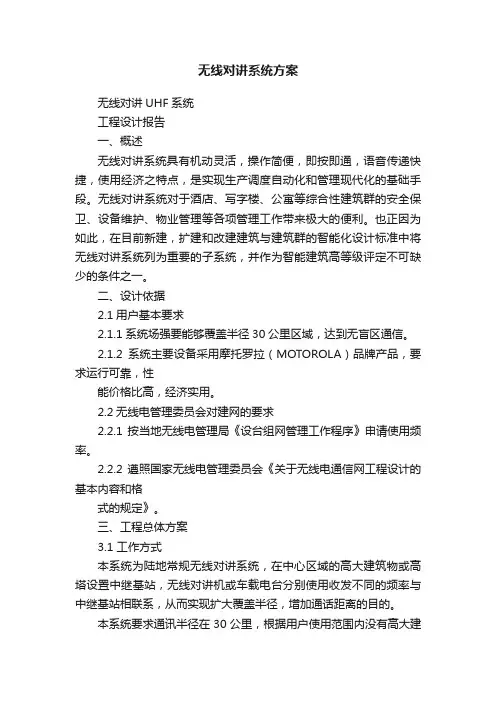 无线对讲系统方案

无线对讲 UHF 系统

工程设计报告

一、概述

无线对讲系统具有机动灵活，操作简便，即按即通，语音传递快捷，使用经济之特点，是实现生产调度自动化和管理现代化的基础手段。无线对讲系统对于酒店、写字楼、公寓等综合性建筑群的安全保卫、设备维护、物业管理等各项管理工作带来极大的便利。也正因为如此，在目前新建，扩建和改建建筑与建筑群的智能化设计标准中将无线对讲系统列为重要的子系统，并作为智能建筑高等级评定不可缺少的条件之一。

二、设计依据

2.1 用户基本要求

2.1.1 系统场强要能够覆盖半径 30 公里区域，达到无盲区通信。

2.1.2 系统主要设备采用摩托罗拉（MOTOROLA）品牌产品，要求运行可靠，性

能价格比高，经济实用。

2.2 无线电管理委员会对建网的要求

2.2.1 按当地无线电管理局《设台组网管理工作程序》申请使用频率。

2.2.2 遵照国家无线电管理委员会《关于无线电通信网工程设计的基本内容和格

式的规定》。

三、工程总体方案

3.1 工作方式

本系统为陆地常规无线对讲系统，在中心区域的高大建筑物或高塔设置中继基站，无线对讲机或车载电台分别使用收发不同的频率与中继基站相联系，从而实现扩大覆盖半径，增加通话距离的目的。

本系统要求通讯半径在 30 公里，根据用户使用范围内没有高大建